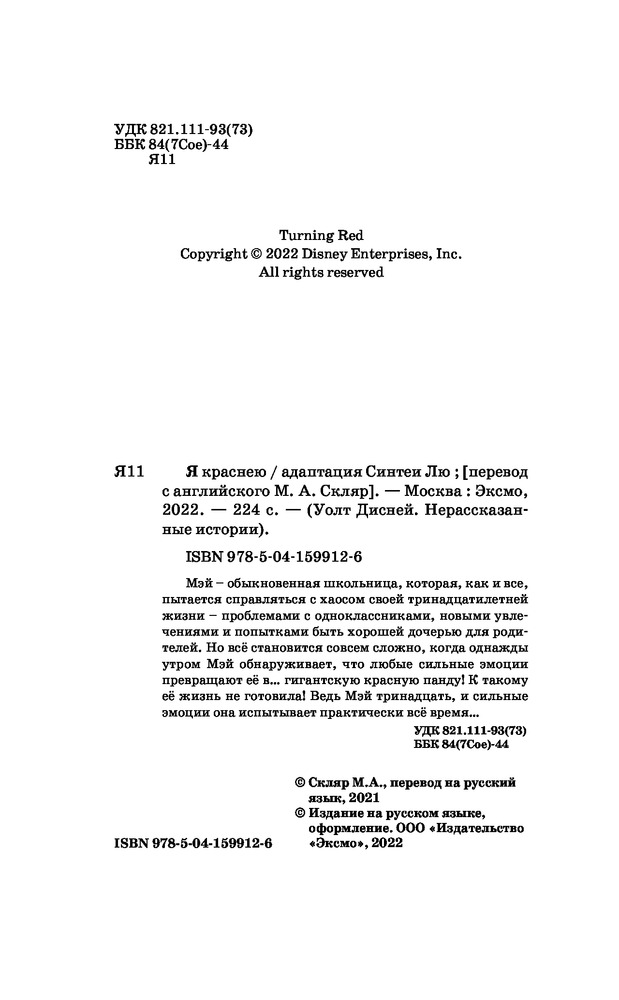 УДК 821.111-93(73)
ББК 84(7Сое)-44
Я11

Turning Red
Copyright © 2022 Disney Enterprises, Inc.
All rights reserved

Я11 Я краснею / адаптация Синтеи Лю ; [перевод с английского М. А. Скляр]. — Москва : Эксмо, 2022. — 224 с. — (Уолт Дисней. Нерассказанные истории).

ISBN 978-5-04-159912-6

Мэй – обыкновенная школьница, которая, как и все, пытается справляться с хаосом своей тринадцатилетней жизни – проблемами с одноклассниками, новыми увлечениями и попытками быть хорошей дочерью для родителей. Но всё становится совсем сложно, когда однажды утром Мэй обнаруживает, что любые сильные эмоции превращают её в... гигантскую красную панду! К такому её жизнь не готовила! Ведь Мэй тринадцать, и сильные эмоции она испытывает практически всё время...

УДК 821.111-93(73)
ББК 84(7Сое)-44

© Скляр М.А., перевод на русский язык, 2021
© Издание на русском языке, оформление. ООО «Издательство «Эксмо», 2022

ISBN 978-5-04-159912-6